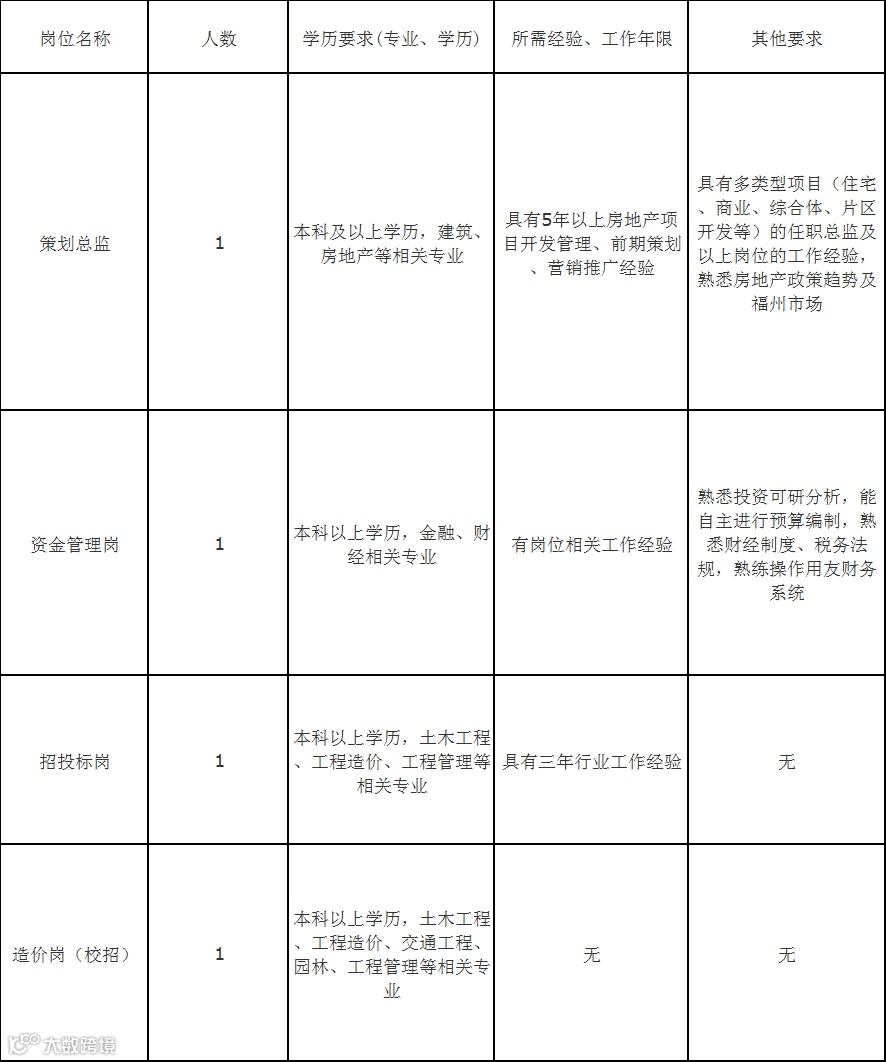 | 岗位名称 | 人数 | 学历要求(专业、学历) | 所需经验、工作年限 | 其他要求 |
|---|---|---|---|---|
| 策划总监 | 1 | 本科及以上学历，建筑、房地产等相关专业 | 具有5年以上房地产项目开发管理、前期策划、营销推广经验 | 具有多类型项目（住宅、商业、综合体、片区开发等）的任职总监及以上岗位的工作经验，熟悉房地产政策趋势及福州市场 |
| 资金管理岗 | 1 | 本科以上学历，金融、财经相关专业 | 有岗位相关工作经验 | 熟悉投资可研分析，能自主进行预算编制，熟悉财经制度、税务法规，熟练操作用友财务系统 |
| 招投标岗 | 1 | 本科以上学历，土木工程、工程造价、工程管理等相关专业 | 具有三年行业工作经验 | 无 |
| 造价岗（校招） | 1 | 本科以上学历，土木工程、工程造价、交通工程、园林、工程管理等相关专业 | 无 | 无 |

大数跨境